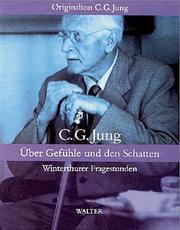 Originalton C.G. Jung

C.G. Jung

Über Gefühle und den Schatten

Winterthurer Fragestunden

WALTER